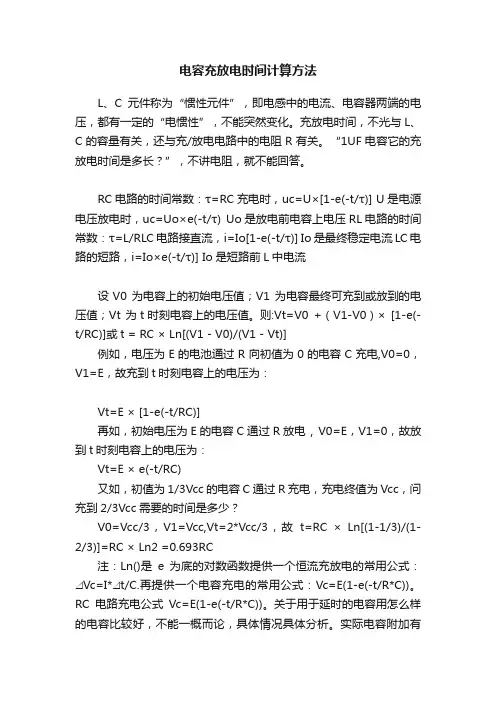 电容充放电时间计算方法

L、C 元件称为“惯性元件”，即电感中的电流、电容器两端的电压，都有一定的“电惯性”，不能突然变化。充放电时间，不光与 L、C 的容量有关，还与充/放电电路中的电阻 R 有关。“1UF 电容它的充放电时间是多长？”，不讲电阻，就不能回答。

RC 电路的时间常数：τ=RC 充电时，uc=U×[1-e(-t/τ)] U 是电源电压放电时，uc=Uo×e(-t/τ) Uo 是放电前电容上电压 RL 电路的时间常数：τ=L/RLC 电路接直流，i=Io[1-e(-t/τ)] Io 是最终稳定电流 LC 电路的短路，i=Io×e(-t/τ)] Io 是短路前 L 中电流

设 V0 为电容上的初始电压值；V1 为电容最终可充到或放到的电压值；Vt 为 t 时刻电容上的电压值。则:Vt=V0 +（V1-V0）× [1-e(-t/RC)]或 t = RC × Ln[(V1 - V0)/(V1 - Vt)]

例如，电压为 E 的电池通过 R 向初值为 0 的电容 C 充电,V0=0，V1=E，故充到 t 时刻电容上的电压为：

Vt=E × [1-e(-t/RC)]

再如，初始电压为 E 的电容 C 通过 R 放电，V0=E，V1=0，故放到 t 时刻电容上的电压为：

Vt=E × e(-t/RC)

又如，初值为 1/3Vcc 的电容 C 通过 R 充电，充电终值为 Vcc，问充到 2/3Vcc 需要的时间是多少？

V0=Vcc/3，V1=Vcc,Vt=2*Vcc/3，故 t=RC × Ln[(1-1/3)/(1-2/3)]=RC × Ln2 =0.693RC

注：Ln()是 e 为底的对数函数提供一个恒流充放电的常用公式：⊿Vc=I*⊿t/C.再提供一个电容充电的常用公式：Vc=E(1-e(-t/R*C))。RC 电路充电公式 Vc=E(1-e(-t/R*C))。关于用于延时的电容用怎么样的电容比较好，不能一概而论，具体情况具体分析。实际电容附加有